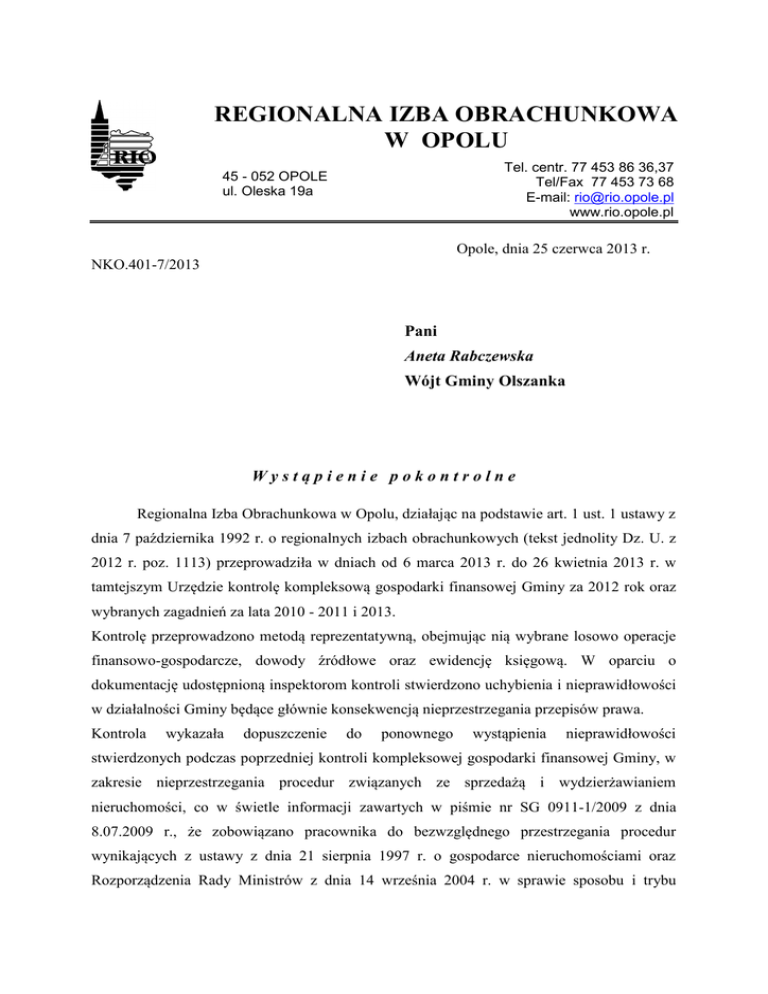 RIO

REGIONALNA IZBA OBRACHUNKOWA
W OPOLU

45 - 052 OPOLE
ul. Oleska 19a

Tel. centr. 77 453 86 36,37
Tel/Fax 77 453 73 68
E-mail: rio@rio.opole.pl
www.rio.opole.pl

Opole, dnia 25 czerwca 2013 r.

NKO.401-7/2013

Pani
Aneta Rabczewska
Wójt Gminy Olszanka

Wystąpienie pokontrolne

Regionalna Izba Obrachunkowa w Opolu, działając na podstawie art. 1 ust. 1 ustawy z dnia 7 października 1992 r. o regionalnych izbach obrachunkowych (tekst jednolity Dz. U. z 2012 r. poz. 1113) przeprowadziła w dniach od 6 marca 2013 r. do 26 kwietnia 2013 r. w tamtejszym Urzędzie kontrolę kompleksową gospodarki finansowej Gminy za 2012 rok oraz wybranych zagadnień za lata 2010 - 2011 i 2013.
Kontrolę przeprowadzono metodą reprezentatywną, obejmując nią wybrane losowo operacje finansowo-gospodarcze, dowody źródłowe oraz ewidencję księgową. W oparciu o dokumentację udostępnioną inspektorom kontroli stwierdzono uchybienia i nieprawidłowości w działalności Gminy będące głównie konsekwencją nieprzestrzegania przepisów prawa.
Kontrola wykazała dopuszczenie do ponownego wystąpienia nieprawidłowości stwierdzonych podczas poprzedniej kontroli kompleksowej gospodarki finansowej Gminy, w zakresie nieprzestrzegania procedur związanych ze sprzedażą i wydzierżawianiem nieruchomości, co w świetle informacji zawartych w piśmie nr SG 0911-1/2009 z dnia 8.07.2009 r., że zobowiązano pracownika do bezwzględnego przestrzegania procedur wynikających z ustawy z dnia 21 sierpnia 1997 r. o gospodarce nieruchomościami oraz Rozporządzenia Rady Ministrów z dnia 14 września 2004 r. w sprawie sposobu i trybu